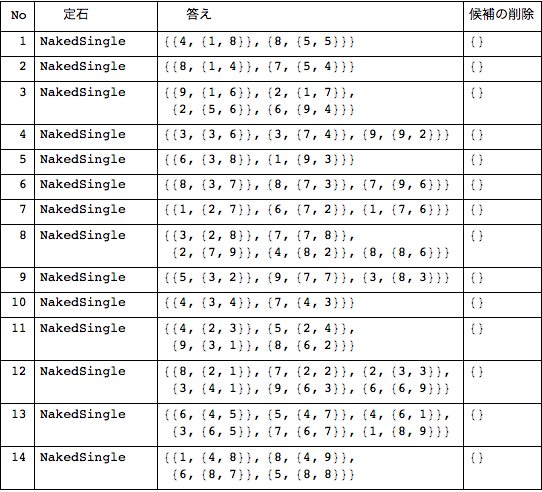 | No | 定石 | 答え | 候補の削除 |
|---|---|---|---|
| 1 | NakedSingle | {{4, {1, 8}}, {8, {5, 5}}} | {} |
| 2 | NakedSingle | {{8, {1, 4}}, {7, {5, 4}}} | {} |
| 3 | NakedSingle | {{9, {1, 6}}, {2, {1, 7}}, {2, {5, 6}}, {6, {9, 4}}} | {} |
| 4 | NakedSingle | {{3, {3, 6}}, {3, {7, 4}}, {9, {9, 2}}} | {} |
| 5 | NakedSingle | {{6, {3, 8}}, {1, {9, 3}}} | {} |
| 6 | NakedSingle | {{8, {3, 7}}, {8, {7, 3}}, {7, {9, 6}}} | {} |
| 7 | NakedSingle | {{1, {2, 7}}, {6, {7, 2}}, {1, {7, 6}}} | {} |
| 8 | NakedSingle | {{3, {2, 8}}, {7, {7, 8}}, {2, {7, 9}}, {4, {8, 2}}, {8, {8, 6}}} | {} |
| 9 | NakedSingle | {{5, {3, 2}}, {9, {7, 7}}, {3, {8, 3}}} | {} |
| 10 | NakedSingle | {{4, {3, 4}}, {7, {4, 3}}} | {} |
| 11 | NakedSingle | {{4, {2, 3}}, {5, {2, 4}}, {9, {3, 1}}, {8, {6, 2}}} | {} |
| 12 | NakedSingle | {{8, {2, 1}}, {7, {2, 2}}, {2, {3, 3}}, {3, {4, 1}}, {9, {6, 3}}, {6, {6, 9}}} | {} |
| 13 | NakedSingle | {{6, {4, 5}}, {5, {4, 7}}, {4, {6, 1}}, {3, {6, 5}}, {7, {6, 7}}, {1, {8, 9}}} | {} |
| 14 | NakedSingle | {{1, {4, 8}}, {8, {4, 9}}, {6, {8, 7}}, {5, {8, 8}}} | {} |